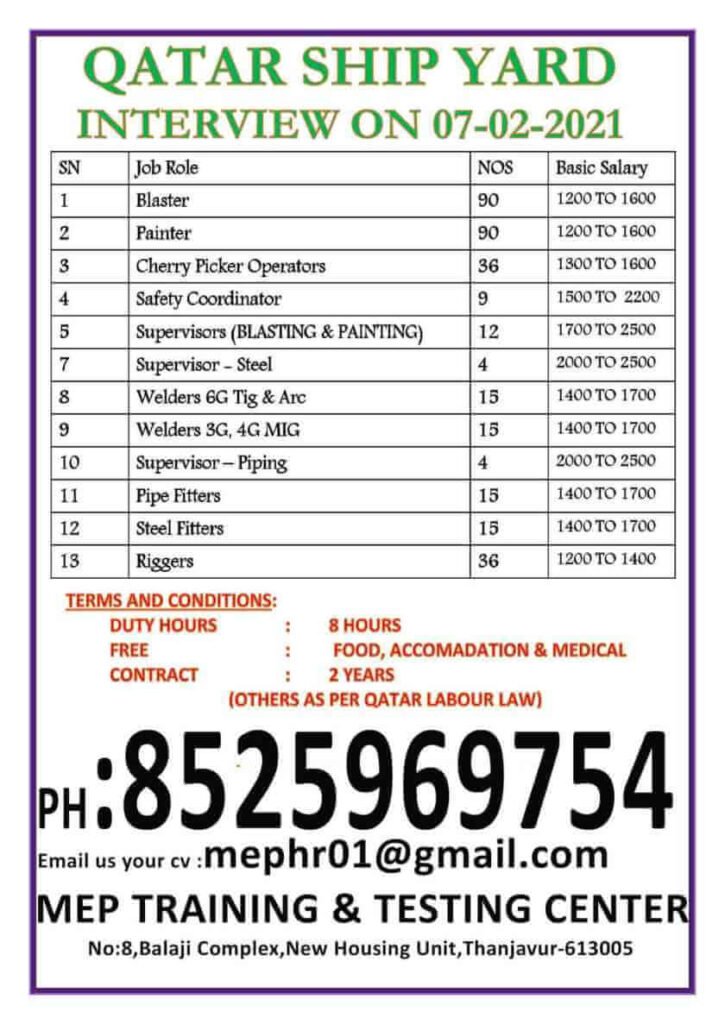 QATAR SHIP YARD
INTERVIEW ON 07-02-2021

| SN | Job Role | NOS | Basic Salary |
|---|---|---|---|
| 1 | Blaster | 90 | 1200 TO 1600 |
| 2 | Painter | 90 | 1200 TO 1600 |
| 3 | Cherry Picker Operators | 36 | 1300 TO 1600 |
| 4 | Safety Coordinator | 9 | 1500 TO 2200 |
| 5 | Supervisors (BLASTING & PAINTING) | 12 | 1700 TO 2500 |
| 7 | Supervisor - Steel | 4 | 2000 TO 2500 |
| 8 | Welders 6G Tig & Arc | 15 | 1400 TO 1700 |
| 9 | Welders 3G, 4G MIG | 15 | 1400 TO 1700 |
| 10 | Supervisor – Piping | 4 | 2000 TO 2500 |
| 11 | Pipe Fitters | 15 | 1400 TO 1700 |
| 12 | Steel Fitters | 15 | 1400 TO 1700 |
| 13 | Riggers | 36 | 1200 TO 1400 |

TERMS AND CONDITIONS:
DUTY HOURS : 8 HOURS
FREE : FOOD, ACCOMADATION & MEDICAL
CONTRACT : 2 YEARS
(OTHERS AS PER QATAR LABOUR LAW)

PH:8525969754

Email us your cv :mephr01@gmail.com

MEP TRAINING & TESTING CENTER

No:8,Balaji Complex,New Housing Unit,Thanjavur-613005